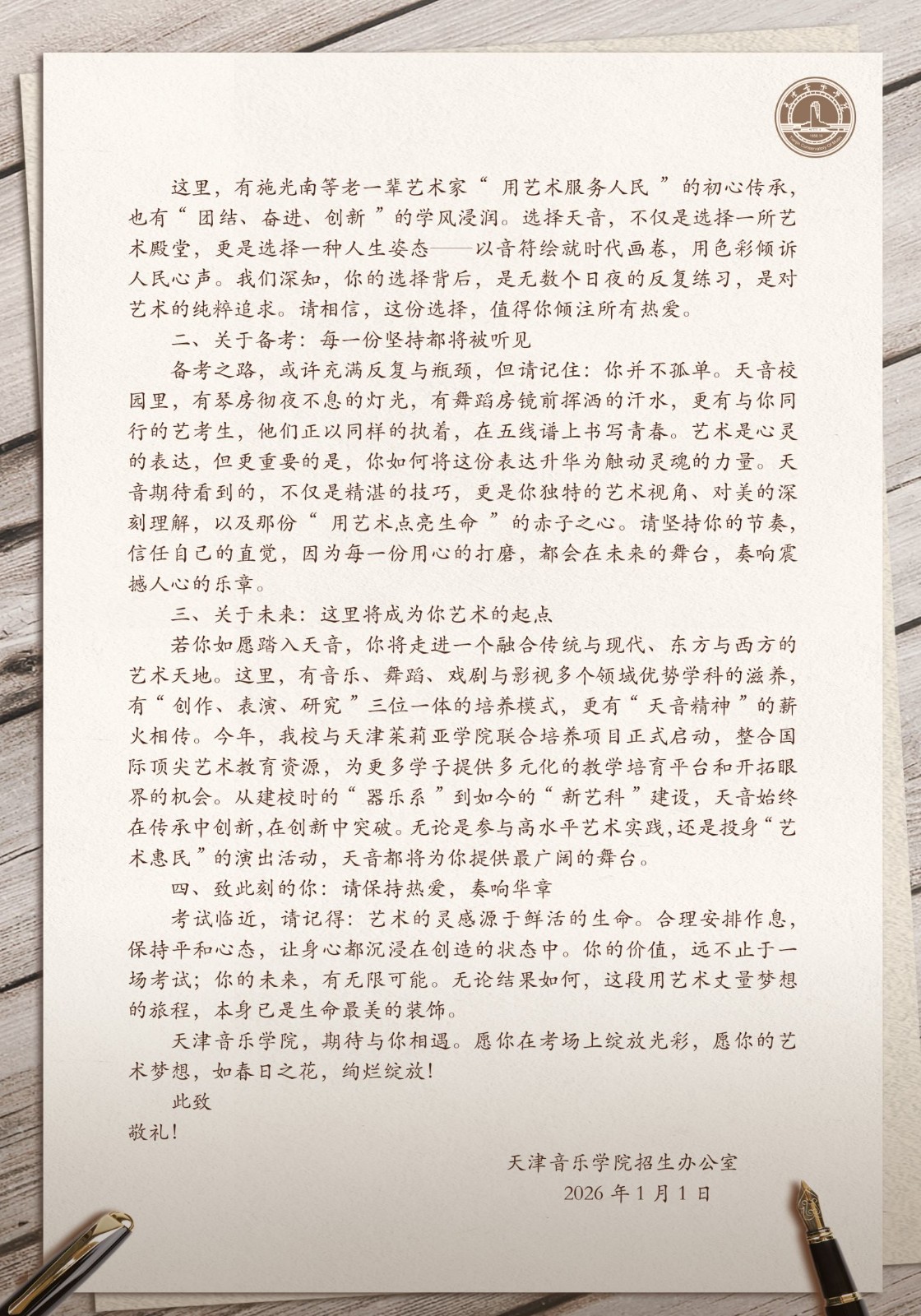 这里，有施光南等老一辈艺术家“用艺术服务人民”的初心传承，也有“团结、奋进、创新”的学风浸润。选择天音，不仅是选择一所艺术殿堂，更是选择一种人生姿态——以音符绘就时代画卷，用色彩倾诉人民心声。我们深知，你的选择背后，是无数个日夜的反复练习，是对艺术的纯粹追求。请相信，这份选择，值得你倾注所有热爱。

二、关于备考：每一份坚持都将被听见

备考之路，或许充满反复与瓶颈，但请记住：你并不孤单。天音校园里，有琴房彻夜不息的灯光，有舞蹈房镜前挥洒的汗水，更有与你同行的艺考生，他们正以同样的执着，在五线谱上书写青春。艺术是心灵的表达，但更重要的是，你如何将这份表达升华为触动灵魂的力量。天音期待看到的，不仅是精湛的技巧，更是你独特的艺术视角、对美的深刻理解，以及那份“用艺术点亮生命”的赤子之心。请坚持你的节奏，信任自己的直觉，因为每一份用心的打磨，都会在未来的舞台，奏响震撼人心的乐章。

三、关于未来：这里将成为你艺术的起点

若你如愿踏入天音，你将走进一个融合传统与现代、东方与西方的艺术天地。这里，有音乐、舞蹈、戏剧与影视多个领域优势学科的滋养，有“创作、表演、研究”三位一体的培养模式，更有“天音精神”的薪火相传。今年，我校与天津茱莉亚学院联合培养项目正式启动，整合国际顶尖艺术教育资源，为更多学子提供多元化的教学培育平台和开拓眼界的机会。从建校时的“器乐系”到如今的“新艺科”建设，天音始终在传承中创新，在创新中突破。无论是参与高水平艺术实践，还是投身“艺术惠民”的演出活动，天音都将为你提供最广阔的舞台。

四、致此刻的你：请保持热爱，奏响华章

考试临近，请记得：艺术的灵感源于鲜活的生命。合理安排作息，保持平和心态，让身心都沉浸在创造的状态中。你的价值，远不止于一场考试；你的未来，有无限可能。无论结果如何，这段用艺术丈量梦想的旅程，本身已是生命最美的装饰。

天津音乐学院，期待与你相遇。愿你在考场上绽放光彩，愿你的艺术梦想，如春日之花，绚烂绽放！

此致

敬礼！

天津音乐学院招生办公室
2026年1月1日